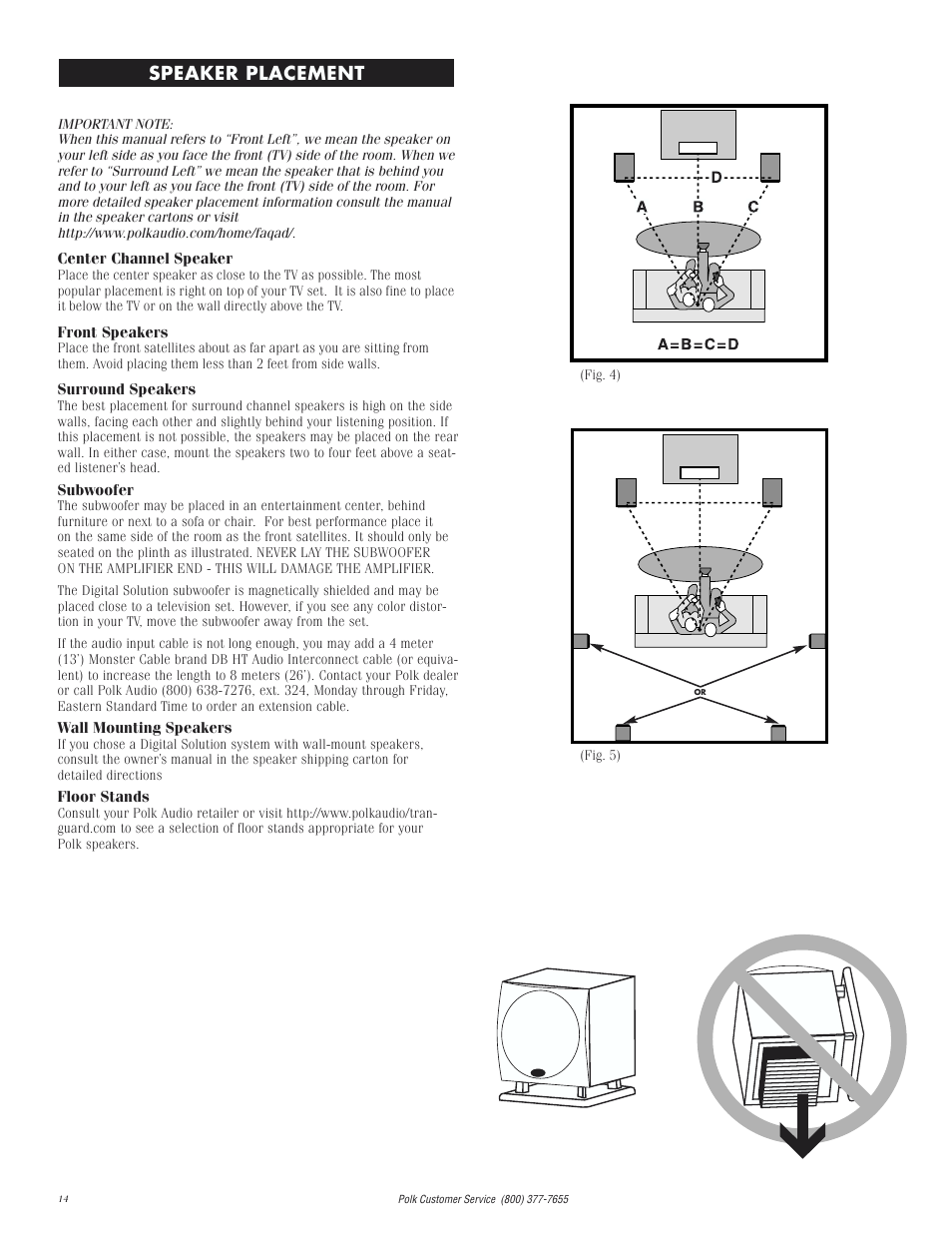 SPEAKER PLACEMENT

IMPORTANT NOTE:
When this manual refers to “Front Left”, we mean the speaker on your left side as you face the front (TV) side of the room. When we refer to “Surround Left” we mean the speaker that is behind you and to your left as you face the front (TV) side of the room. For more detailed speaker placement information consult the manual in the speaker cartons or visit http://www.polkaudio.com/home/faqad/.

Center Channel Speaker
Place the center speaker as close to the TV as possible. The most popular placement is right on top of your TV set. It is also fine to place it below the TV or on the wall directly above the TV.

Front Speakers
Place the front satellites about as far apart as you are sitting from them. Avoid placing them less than 2 feet from side walls.

Surround Speakers
The best placement for surround channel speakers is high on the side walls, facing each other and slightly behind your listening position. If this placement is not possible, the speakers may be placed on the rear wall. In either case, mount the speakers two to four feet above a seated listener’s head.

Subwoofer
The subwoofer may be placed in an entertainment center, behind furniture or next to a sofa or chair. For best performance place it on the same side of the room as the front satellites. It should only be seated on the plinth as illustrated. NEVER LAY THE SUBWOOFER ON THE AMPLIFIER END - THIS WILL DAMAGE THE AMPLIFIER.

The Digital Solution subwoofer is magnetically shielded and may be placed close to a television set. However, if you see any color distortion in your TV, move the subwoofer away from the set.

If the audio input cable is not long enough, you may add a 4 meter (13’) Monster Cable brand DB HT Audio Interconnect cable (or equivalent) to increase the length to 8 meters (26’). Contact your Polk dealer or call Polk Audio (800) 638-7276, ext. 324, Monday through Friday, Eastern Standard Time to order an extension cable.

Wall Mounting Speakers
If you chose a Digital Solution system with wall-mount speakers, consult the owner’s manual in the speaker shipping carton for detailed directions

Floor Stands
Consult your Polk Audio retailer or visit http://www.polkaudio/tranguard.com to see a selection of floor stands appropriate for your Polk speakers.

D
A B C
A=B=C=D
(Fig. 4)

OR
(Fig. 5)

14
Polk Customer Service (800) 377-7655